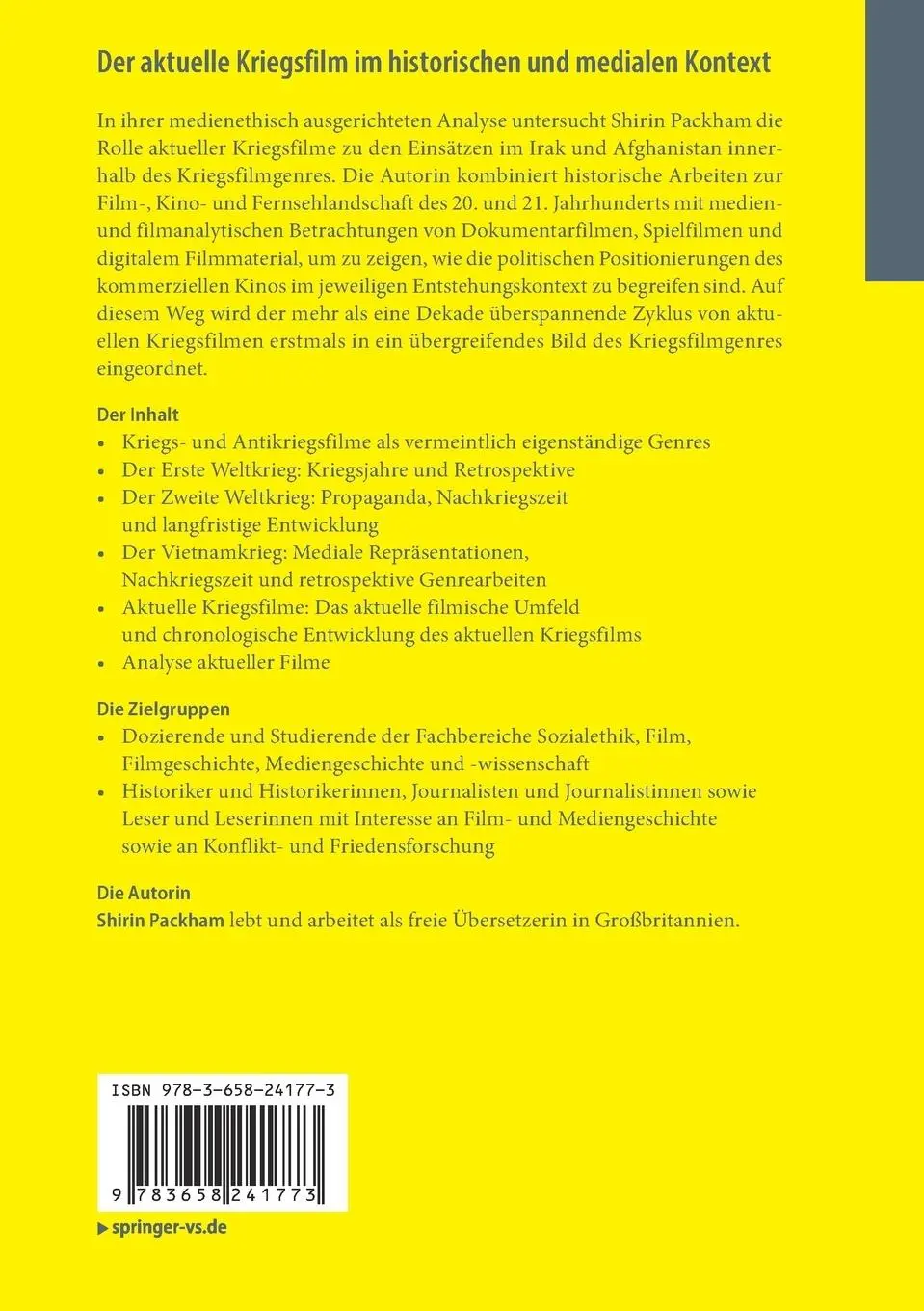 Der aktuelle Kriegsfilm im historischen und medialen Kontext

In ihrer medienethisch ausgerichteten Analyse untersucht Shirin Packham die Rolle aktueller Kriegsfilme zu den Einsätzen im Irak und Afghanistan innerhalb des Kriegsfilmgenres. Die Autorin kombiniert historische Arbeiten zur Film-, Kino- und Fernsehlandschaft des 20. und 21. Jahrhunderts mit medien- und filmanalytischen Betrachtungen von Dokumentarfilmen, Spielfilmen und digitalem Filmmaterial, um zu zeigen, wie die politischen Positionierungen des kommerziellen Kinos im jeweiligen Entstehungskontext zu begreifen sind. Auf diesem Weg wird der mehr als eine Dekade überspannende Zyklus von aktuellen Kriegsfilmen erstmals in ein übergreifendes Bild des Kriegsfilmgenres eingeordnet.

Der Inhalt
• Kriegs- und Antikriegsfilme als vermeintlich eigenständige Genres
• Der Erste Weltkrieg: Kriegsjahre und Retrospektive
• Der Zweite Weltkrieg: Propaganda, Nachkriegszeit und langfristige Entwicklung
• Der Vietnamkrieg: Mediale Repräsentationen, Nachkriegszeit und retrospektive Genrearbeiten
• Aktuelle Kriegsfilme: Das aktuelle filmische Umfeld und chronologische Entwicklung des aktuellen Kriegsfilms
• Analyse aktueller Filme

Die Zielgruppen
• Dozierende und Studierende der Fachbereiche Sozialethik, Film, Filmgeschichte, Mediengeschichte und -wissenschaft
• Historiker und Historikerinnen, Journalisten und Journalistinnen sowie Leser und Leserinnen mit Interesse an Film- und Mediengeschichte sowie an Konflikt- und Friedensforschung

Die Autorin
Shirin Packham lebt und arbeitet als freie Übersetzerin in Großbritannien.

ISBN 978-3-658-24177-3
9 783658 241773

▶ springer-vs.de